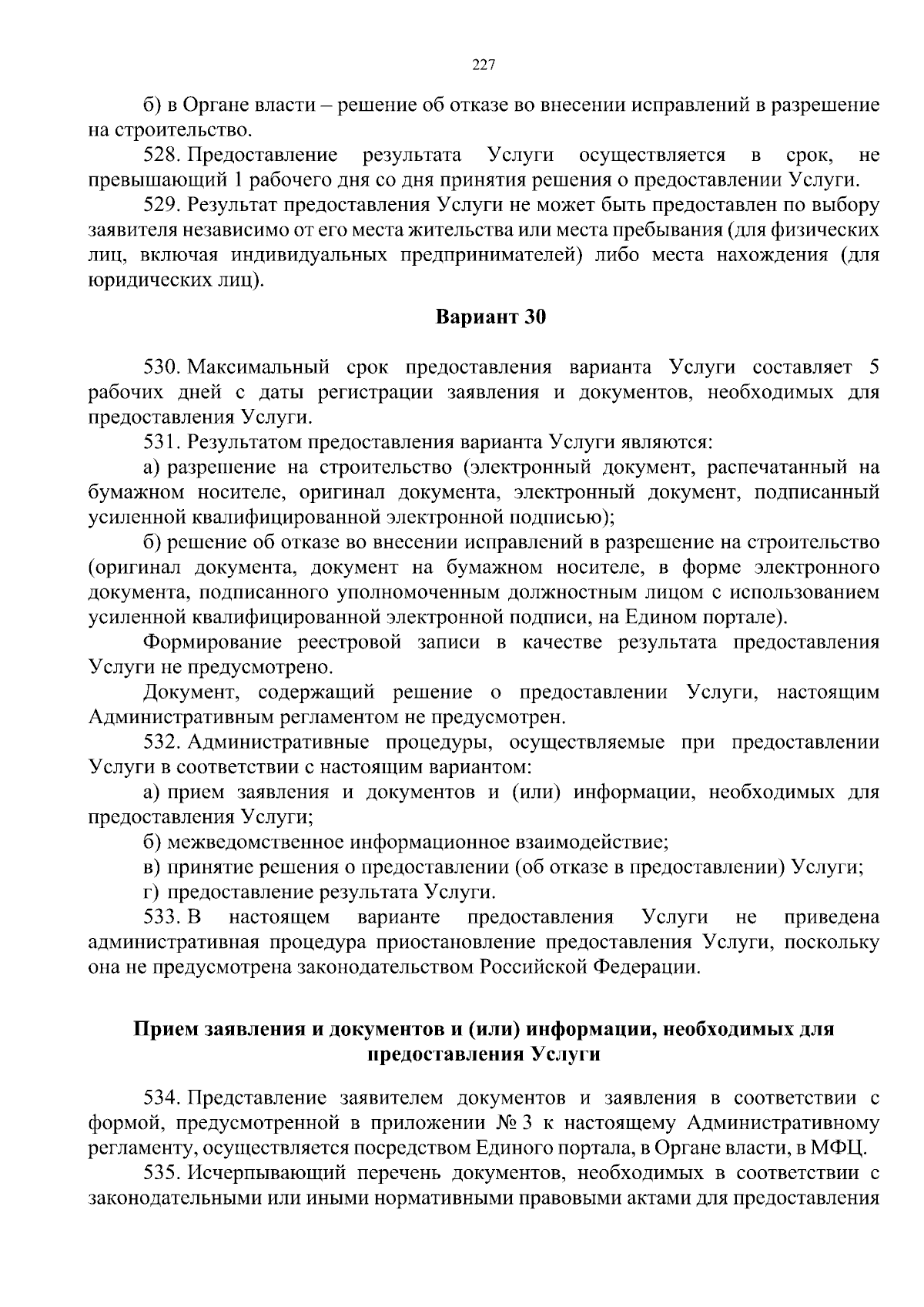 227

б) в Органе власти – решение об отказе во внесении исправлений в разрешение на строительство.

528. Предоставление результата Услуги осуществляется в срок, не превышающий 1 рабочего дня со дня принятия решения о предоставлении Услуги.

529. Результат предоставления Услуги не может быть предоставлен по выбору заявителя независимо от его места жительства или места пребывания (для физических лиц, включая индивидуальных предпринимателей) либо места нахождения (для юридических лиц).

Вариант 30

530. Максимальный срок предоставления варианта Услуги составляет 5 рабочих дней с даты регистрации заявления и документов, необходимых для предоставления Услуги.

531. Результатом предоставления варианта Услуги являются:

а) разрешение на строительство (электронный документ, распечатанный на бумажном носителе, оригинал документа, электронный документ, подписанный усиленной квалифицированной электронной подписью);

б) решение об отказе во внесении исправлений в разрешение на строительство (оригинал документа, документ на бумажном носителе, в форме электронного документа, подписанного уполномоченным должностным лицом с использованием усиленной квалифицированной электронной подписи, на Едином портале).

Формирование реестровой записи в качестве результата предоставления Услуги не предусмотрено.

Документ, содержащий решение о предоставлении Услуги, настоящим Административным регламентом не предусмотрен.

532. Административные процедуры, осуществляемые при предоставлении Услуги в соответствии с настоящим вариантом:

а) прием заявления и документов и (или) информации, необходимых для предоставления Услуги;

б) межведомственное информационное взаимодействие;

в) принятие решения о предоставлении (об отказе в предоставлении) Услуги;

г) предоставление результата Услуги.

533. В настоящем варианте предоставления Услуги не приведена административная процедура приостановление предоставления Услуги, поскольку она не предусмотрена законодательством Российской Федерации.

Прием заявления и документов и (или) информации, необходимых для предоставления Услуги

534. Представление заявителем документов и заявления в соответствии с формой, предусмотренной в приложении № 3 к настоящему Административному регламенту, осуществляется посредством Единого портала, в Органе власти, в МФЦ.

535. Исчерпывающий перечень документов, необходимых в соответствии с законодательными или иными нормативными правовыми актами для предоставления